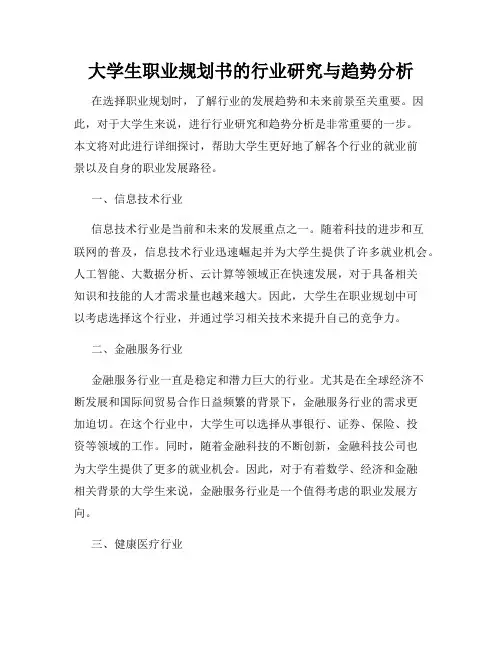 大学生职业规划书的行业研究与趋势分析

在选择职业规划时，了解行业的发展趋势和未来前景至关重要。因此，对于大学生来说，进行行业研究和趋势分析是非常重要的一步。本文将对此进行详细探讨，帮助大学生更好地了解各个行业的就业前景以及自身的职业发展路径。

一、信息技术行业

信息技术行业是当前和未来的发展重点之一。随着科技的进步和互联网的普及，信息技术行业迅速崛起并为大学生提供了许多就业机会。人工智能、大数据分析、云计算等领域正在快速发展，对于具备相关知识和技能的人才需求量也越来越大。因此，大学生在职业规划中可以考虑选择这个行业，并通过学习相关技术来提升自己的竞争力。

二、金融服务行业

金融服务行业一直是稳定和潜力巨大的行业。尤其是在全球经济不断发展和国际间贸易合作日益频繁的背景下，金融服务行业的需求更加迫切。在这个行业中，大学生可以选择从事银行、证券、保险、投资等领域的工作。同时，随着金融科技的不断创新，金融科技公司也为大学生提供了更多的就业机会。因此，对于有着数学、经济和金融相关背景的大学生来说，金融服务行业是一个值得考虑的职业发展方向。

三、健康医疗行业